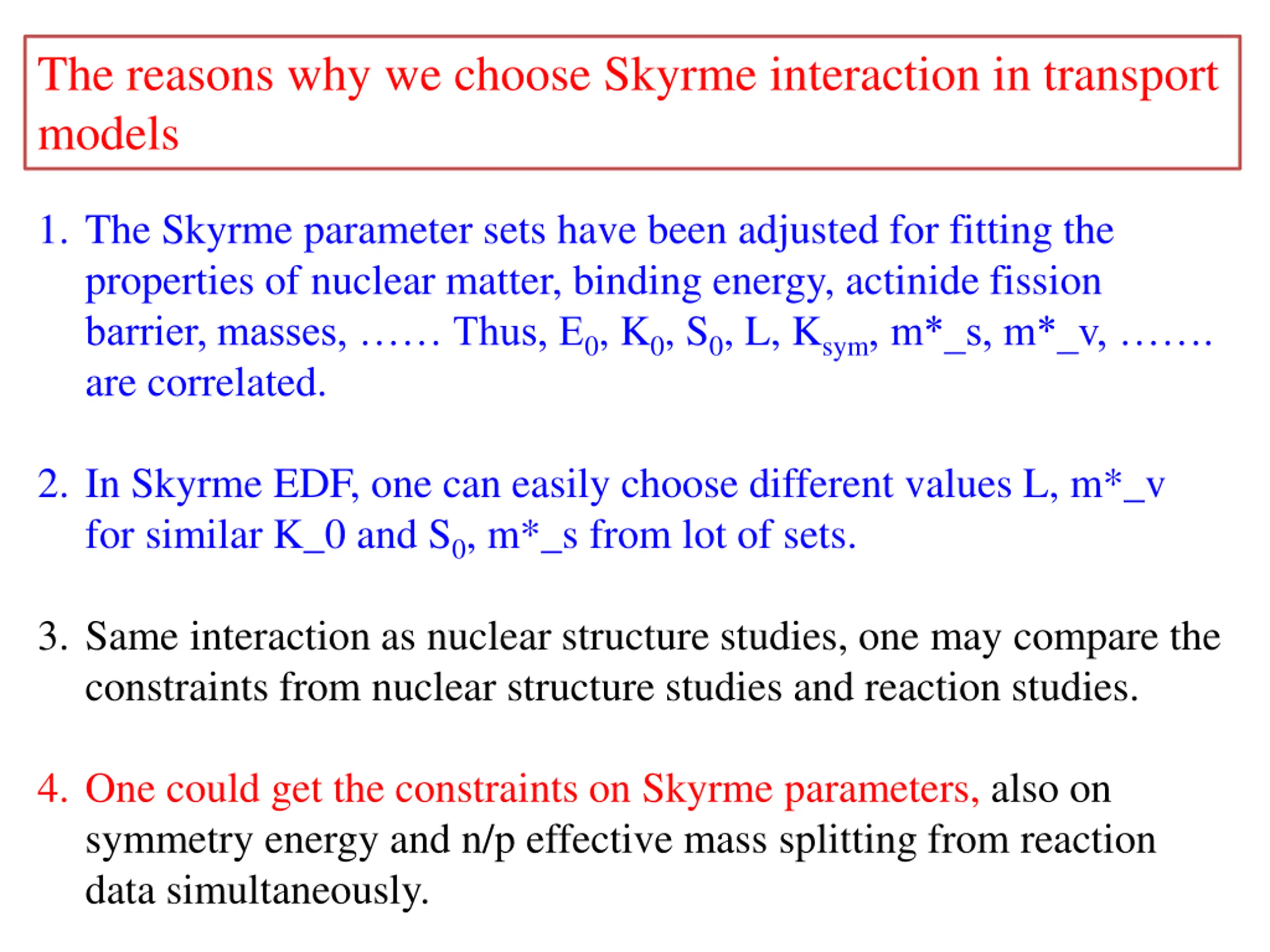 The reasons why we choose Skyrme interaction in transport models

1. The Skyrme parameter sets have been adjusted for fitting the properties of nuclear matter, binding energy, actinide fission barrier, masses, …… Thus, $E_0$, $K_0$, $S_0$, L, $K_{sym}$, m*_s, m*_v, ……. are correlated.

2. In Skyrme EDF, one can easily choose different values L, m*_v for similar K_0 and $S_0$, m*_s from lot of sets.

3. Same interaction as nuclear structure studies, one may compare the constraints from nuclear structure studies and reaction studies.

4. One could get the constraints on Skyrme parameters, also on symmetry energy and n/p effective mass splitting from reaction data simultaneously.